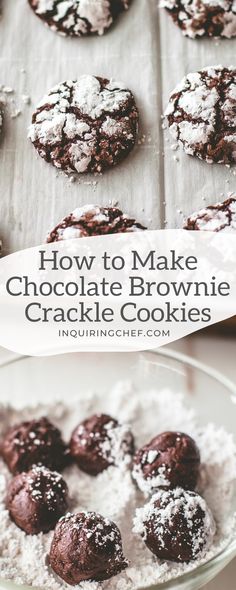 How to Make Chocolate Brownie Crackle Cookies

INQUIRINGCHEF.COM